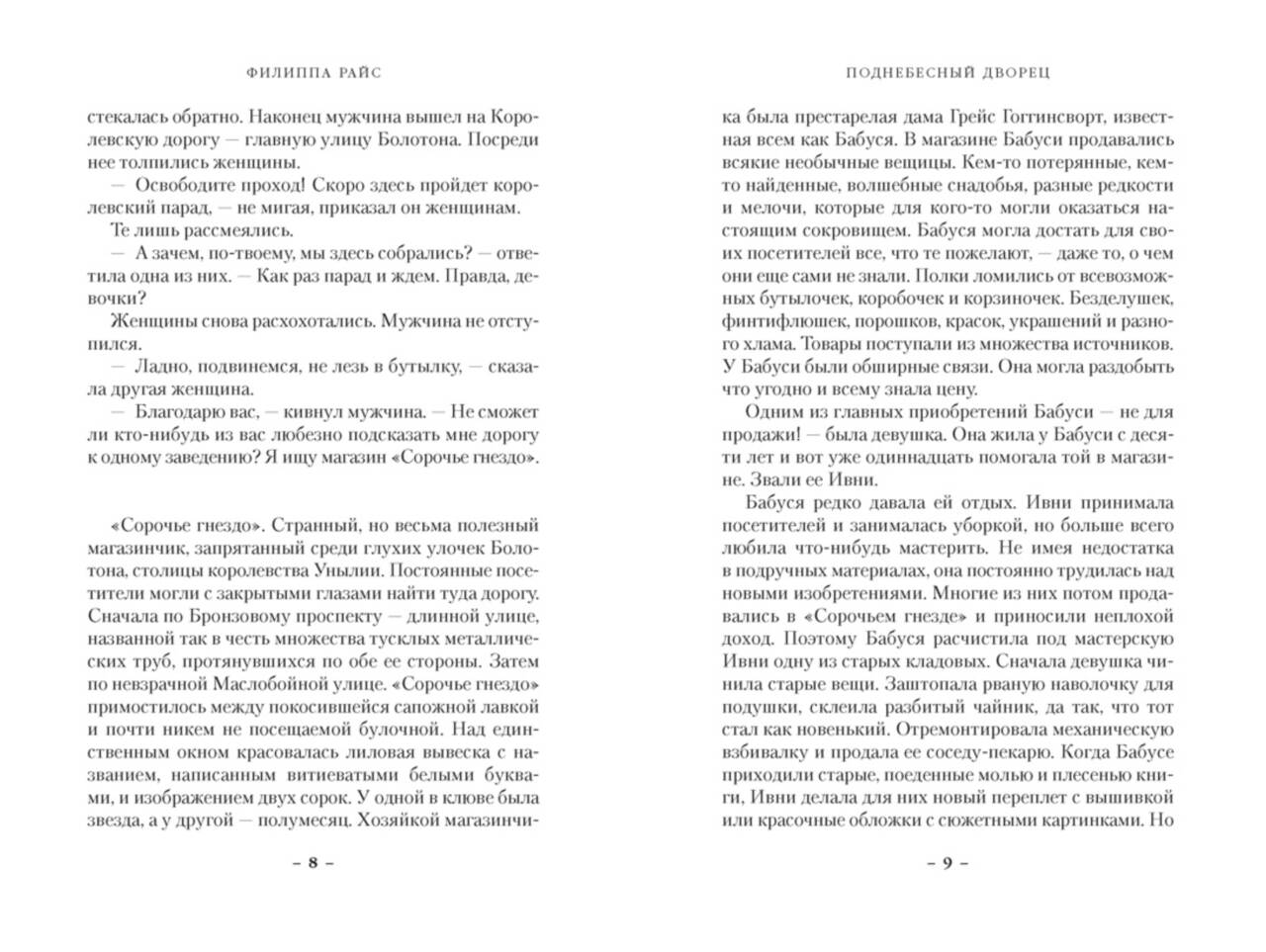 ФИЛИППА РАЙС

стекалась обратно. Наконец мужчина вышел на Королевскую дорогу — главную улицу Болотона. Посреди нее толпились женщины.

— Освободите проход! Скоро здесь пройдет королевский парад, — не мигая, приказал он женщинам.

Те лишь рассмеялись.

— А зачем, по-твоему, мы здесь собрались? — ответила одна из них. — Как раз парад и ждем. Правда, девочки?

Женщины снова расхохотались. Мужчина не отступился.

— Ладно, подвинемся, не лезь в бутылку, — сказала другая женщина.

— Благодарю вас, — кивнул мужчина. — Не сможет ли кто-нибудь из вас любезно подсказать мне дорогу к одному заведению? Я ищу магазин «Сорочье гнездо».

«Сорочье гнездо». Странный, но весьма полезный магазинчик, запрятанный среди глухих улочек Болотона, столицы королевства Унылии. Постоянные посетители могли с закрытыми глазами найти туда дорогу. Сначала по Бронзовому проспекту — длинной улице, названной так в честь множества тусклых металлических труб, протянувшихся по обе ее стороны. Затем по невзрачной Маслобойной улице. «Сорочье гнездо» примостилось между покосившейся сапожной лавкой и почти никем не посещаемой булочной. Над единственным окном красовалась лиловая вывеска с названием, написанным витиеватыми белыми буквами, и изображением двух сорок. У одной в клюве была звезда, а у другой — полумесяц. Хозяйкой магазинчи-

– 8 –

ПОДНЕБЕСНЫЙ ДВОРЕЦ

ка была престарелая дама Грейс Гоггинсворт, известная всем как Бабуся. В магазине Бабуси продавались всякие необычные вещицы. Кем-то потерянные, кем-то найденные, волшебные снадобья, разные редкости и мелочи, которые для кого-то могли оказаться настоящим сокровищем. Бабуся могла достать для своих посетителей все, что те пожелают, — даже то, о чем они еще сами не знали. Полки ломились от всевозможных бутылочек, коробочек и корзиночек. Безделушек, финтифлюшек, порошков, красок, украшений и разного хлама. Товары поступали из множества источников. У Бабуси были обширные связи. Она могла раздобыть что угодно и всему знала цену.

Одним из главных приобретений Бабуси — не для продажи! — была девушка. Она жила у Бабуси с десяти лет и вот уже одиннадцать помогала той в магазине. Звали ее Ивни.

Бабуся редко давала ей отдых. Ивни принимала посетителей и занималась уборкой, но больше всего любила что-нибудь мастерить. Не имея недостатка в подручных материалах, она постоянно трудилась над новыми изобретениями. Многие из них потом продавались в «Сорочьем гнезде» и приносили неплохой доход. Поэтому Бабуся расчистила под мастерскую Ивни одну из старых кладовых. Сначала девушка чинила старые вещи. Заштопала рваную наволочку для подушки, склеила разбитый чайник, да так, что тот стал как новенький. Отремонтировала механическую взбивалку и продала ее соседу-пекарю. Когда Бабусе приходили старые, поеденные молью и плесенью книги, Ивни делала для них новый переплет с вышивкой или красочные обложки с сюжетными картинками. Но

– 9 –